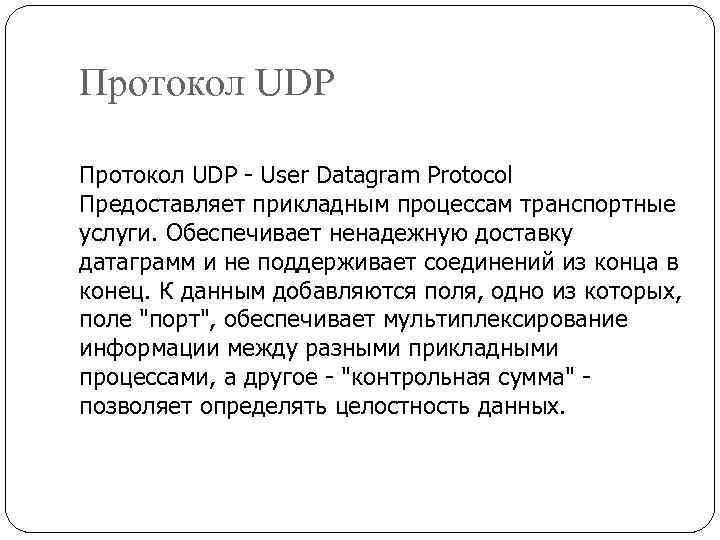 Протокол UDP

Протокол UDP - User Datagram Protocol
Предоставляет прикладным процессам транспортные услуги. Обеспечивает ненадежную доставку датаграмм и не поддерживает соединений из конца в конец. К данным добавляются поля, одно из которых, поле "порт", обеспечивает мультиплексирование информации между разными прикладными процессами, а другое - "контрольная сумма" - позволяет определять целостность данных.